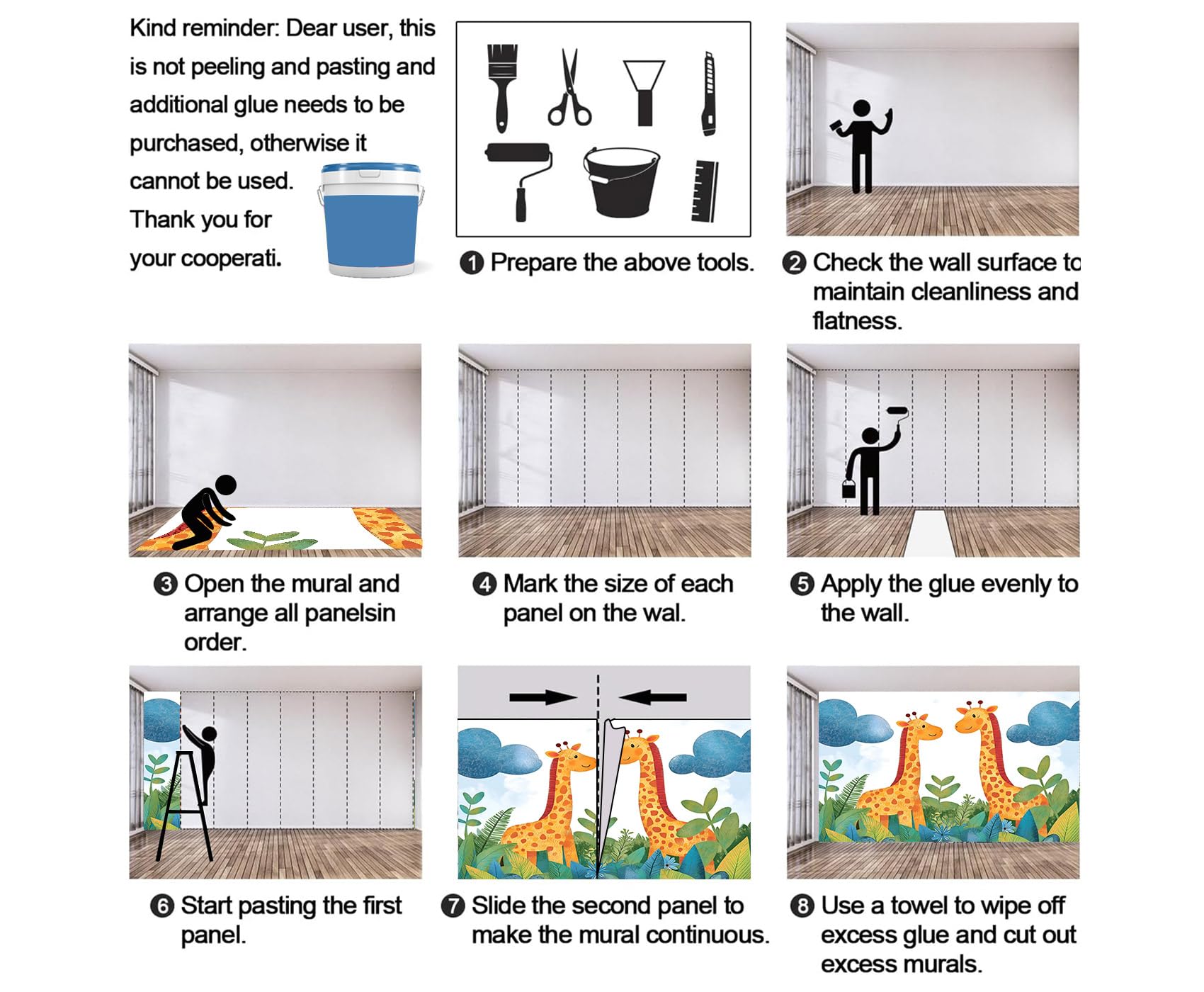 Kind reminder: Dear user, this is not peeling and pasting and additional glue needs to be purchased, otherwise it cannot be used. Thank you for your cooperati.

❶ Prepare the above tools.

❷ Check the wall surface to maintain cleanliness and flatness.

❸ Open the mural and arrange all panelsin order.

❹ Mark the size of each panel on the wal.

❺ Apply the glue evenly to the wall.

❻ Start pasting the first panel.

❼ Slide the second panel to make the mural continuous.

❽ Use a towel to wipe off excess glue and cut out excess murals.